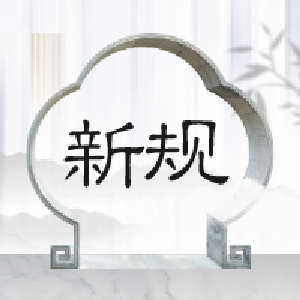 新规